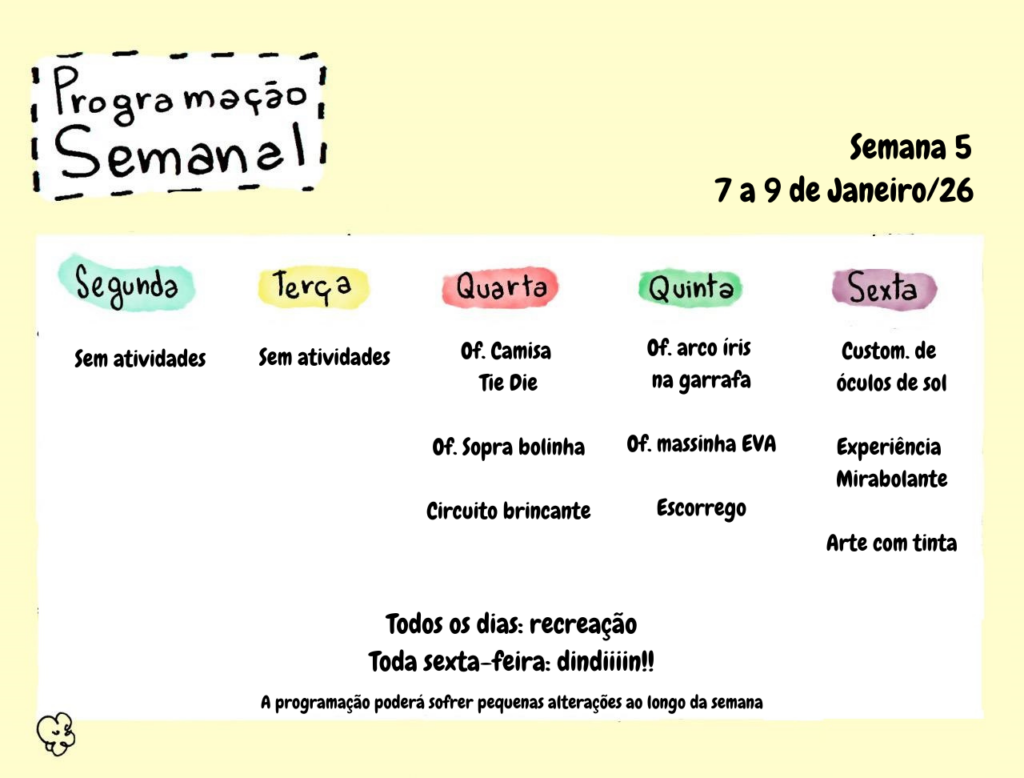 Programação Semanal

Semana 5
7 a 9 de Janeiro/26

Segunda

Sem atividades

Terça

Sem atividades

Quarta

Of. Camisa Tie Die

Of. Sopra bolinha

Circuito brincante

Quinta

Of. arco íris na garrafa

Of. massinha EVA

Escorrego

Sexta

Custom. de óculos de sol

Experiência Mirabolante

Arte com tinta

Todos os dias: recreação
Toda sexta-feira: dindiiiin!!

A programação poderá sofrer pequenas alterações ao longo da semana